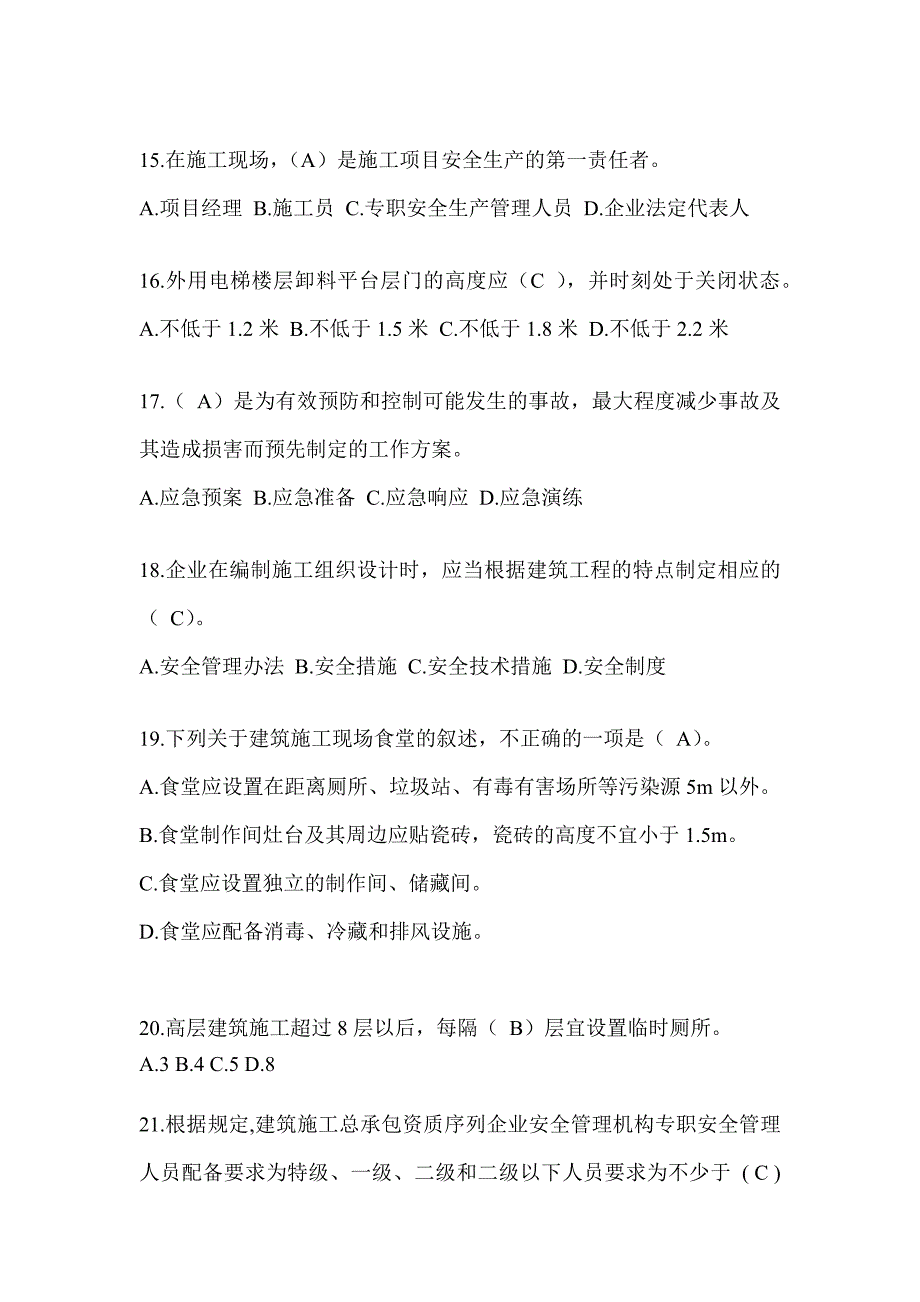 15.在施工现场，（A）是施工项目安全生产的第一责任者。

A.项目经理 B.施工员 C.专职安全生产管理人员 D.企业法定代表人

16.外用电梯楼层卸料平台层门的高度应（C ），并时刻处于关闭状态。

A.不低于 1.2 米 B.不低于 1.5 米 C.不低于 1.8 米 D.不低于 2.2 米

17.（ A）是为有效预防和控制可能发生的事故，最大程度减少事故及其造成损害而预先制定的工作方案。

A.应急预案 B.应急准备 C.应急响应 D.应急演练

18.企业在编制施工组织设计时，应当根据建筑工程的特点制定相应的（ C）。

A.安全管理办法 B.安全措施 C.安全技术措施 D.安全制度

19.下列关于建筑施工现场食堂的叙述，不正确的一项是（ A）。

A.食堂应设置在距离厕所、垃圾站、有毒有害场所等污染源 5m 以外。

B.食堂制作间灶台及其周边应贴瓷砖，瓷砖的高度不宜小于 1.5m。

C.食堂应设置独立的制作间、储藏间。

D.食堂应配备消毒、冷藏和排风设施。

20.高层建筑施工超过 8 层以后，每隔（ B）层宜设置临时厕所。
A.3 B.4 C.5 D.8

21.根据规定,建筑施工总承包资质序列企业安全管理机构专职安全管理人员配备要求为特级、一级、二级和二级以下人员要求为不少于（C）